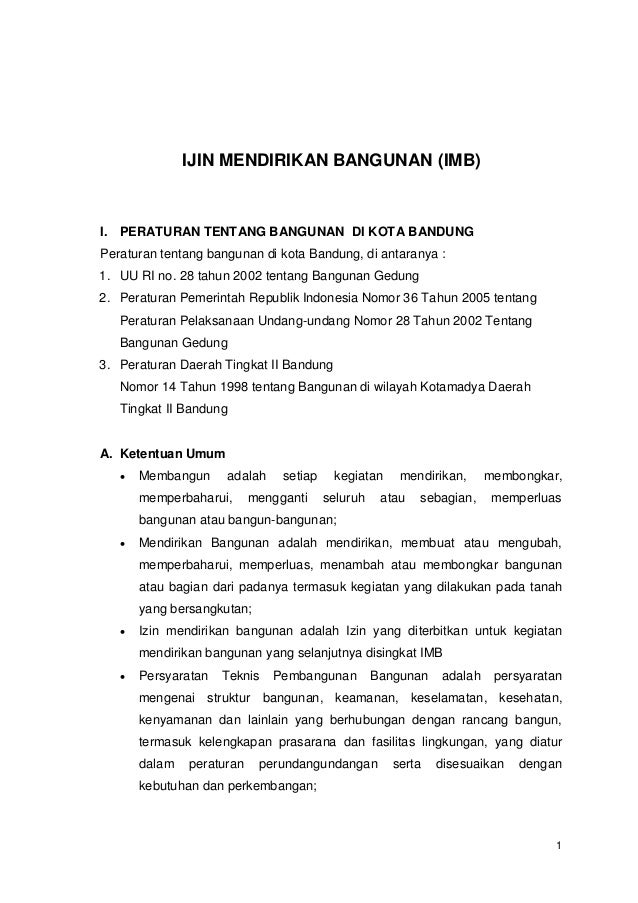 IJIN MENDIRIKAN BANGUNAN (IMB)

I. PERATURAN TENTANG BANGUNAN DI KOTA BANDUNG
Peraturan tentang bangunan di kota Bandung, di antaranya :
1. UU RI no. 28 tahun 2002 tentang Bangunan Gedung
2. Peraturan Pemerintah Republik Indonesia Nomor 36 Tahun 2005 tentang Peraturan Pelaksanaan Undang-undang Nomor 28 Tahun 2002 Tentang Bangunan Gedung
3. Peraturan Daerah Tingkat II Bandung Nomor 14 Tahun 1998 tentang Bangunan di wilayah Kotamadya Daerah Tingkat II Bandung

A. Ketentuan Umum
• Membangun adalah setiap kegiatan mendirikan, membongkar, memperbaharui, mengganti seluruh atau sebagian, memperluas bangunan atau bangun-bangunan;
• Mendirikan Bangunan adalah mendirikan, membuat atau mengubah, memperbaharui, memperluas, menambah atau membongkar bangunan atau bagian dari padanya termasuk kegiatan yang dilakukan pada tanah yang bersangkutan;
• Izin mendirikan bangunan adalah Izin yang diterbitkan untuk kegiatan mendirikan bangunan yang selanjutnya disingkat IMB
• Persyaratan Teknis Pembangunan Bangunan adalah persyaratan mengenai struktur bangunan, keamanan, keselamatan, kesehatan, kenyamanan dan lainlain yang berhubungan dengan rancang bangun, termasuk kelengkapan prasarana dan fasilitas lingkungan, yang diatur dalam peraturan perundangundangan serta disesuaikan dengan kebutuhan dan perkembangan;

1